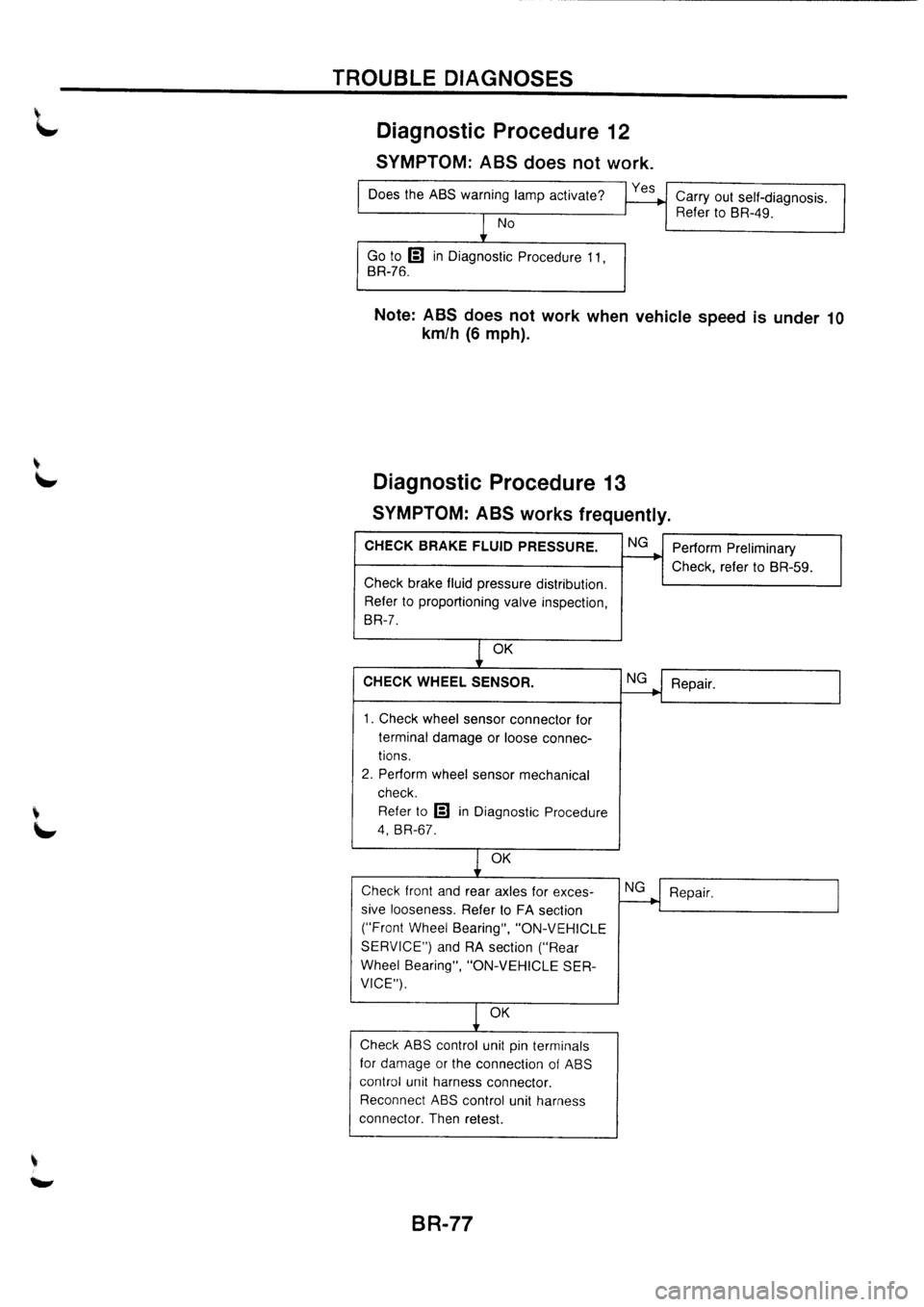 TROUBLE DIAGNOSES

Diagnostic Procedure 12

SYMPTOM: ABS does not work.

Does the ABS warning lamp activate?

Yes

Carry out self-diagnosis. Refer to BR-49.

No

Go to B in Diagnostic Procedure 11, BR-76.

Note: ABS does not work when vehicle speed is under 10 km/h (6 mph).

Diagnostic Procedure 13

SYMPTOM: ABS works frequently.

CHECK BRAKE FLUID PRESSURE.

Check brake fluid pressure distribution. Refer to proportioning valve inspection, BR-7.

NG

Perform Preliminary Check, refer to BR-59.

OK

CHECK WHEEL SENSOR.

1. Check wheel sensor connector for terminal damage or loose connections.
2. Perform wheel sensor mechanical check.
Refer to B in Diagnostic Procedure 4, BR-67.

NG

Repair.

OK

Check front and rear axles for excessive looseness. Refer to FA section ("Front Wheel Bearing", "ON-VEHICLE SERVICE") and RA section ("Rear Wheel Bearing", "ON-VEHICLE SERVICE").

NG

Repair.

OK

Check ABS control unit pin terminals for damage or the connection of ABS control unit harness connector. Reconnect ABS control unit harness connector. Then retest.

BR-77

carmanualsonline.info